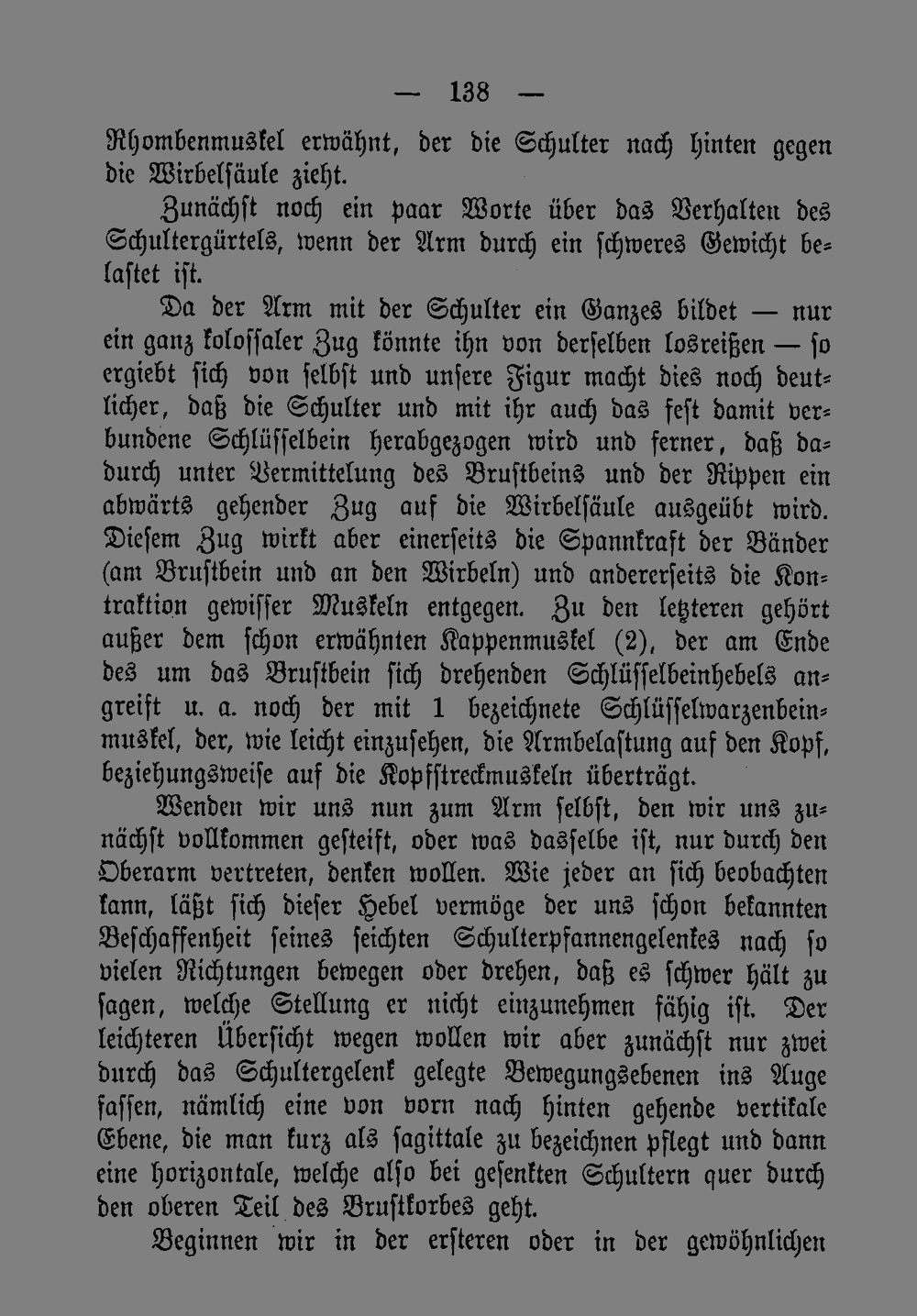 — 138 —

Rhombenmuskel erwähnt, der die Schulter nach hinten gegen die Wirbelsäule zieht.

Zunächst noch ein paar Worte über das Verhalten des Schultergürtels, wenn der Arm durch ein schweres Gewicht belastet ist.

Da der Arm mit der Schulter ein Ganzes bildet — nur ein ganz kolossaler Zug könnte ihn von derselben losreißen — so ergiebt sich von selbst und unsere Figur macht dies noch deutlicher, daß die Schulter und mit ihr auch das fest damit verbundene Schlüsselbein herabgezogen wird und ferner, daß dadurch unter Vermittelung des Brustbeins und der Rippen ein abwärts gehender Zug auf die Wirbelsäule ausgeübt wird. Diesem Zug wirkt aber einerseits die Spannkraft der Bänder (am Brustbein und an den Wirbeln) und andererseits die Kontraktion gewisser Muskeln entgegen. Zu den letzteren gehört außer dem schon erwähnten Kappenmuskel (2), der am Ende des um das Brustbein sich drehenden Schlüsselbeinhebels angreift u. a. noch der mit 1 bezeichnete Schlüsselwarzenbeinmuskel, der, wie leicht einzusehen, die Armbelastung auf den Kopf, beziehungsweise auf die Kopfstreckmuskeln überträgt.

Wenden wir uns nun zum Arm selbst, den wir uns zunächst vollkommen gesteift, oder was dasselbe ist, nur durch den Oberarm vertreten, denken wollen. Wie jeder an sich beobachten kann, läßt sich dieser Hebel vermöge der uns schon bekannten Beschaffenheit seines seichten Schulterpfannengelenkes nach so vielen Richtungen bewegen oder drehen, daß es schwer hält zu sagen, welche Stellung er nicht einzunehmen fähig ist. Der leichteren Übersicht wegen wollen wir aber zunächst nur zwei durch das Schultergelenk gelegte Bewegungsebenen ins Auge fassen, nämlich eine von vorn nach hinten gehende vertikale Ebene, die man kurz als sagittale zu bezeichnen pflegt und dann eine horizontale, welche also bei gesenkten Schultern quer durch den oberen Teil des Brustkorbes geht.

Beginnen wir in der ersteren oder in der gewöhnlichen